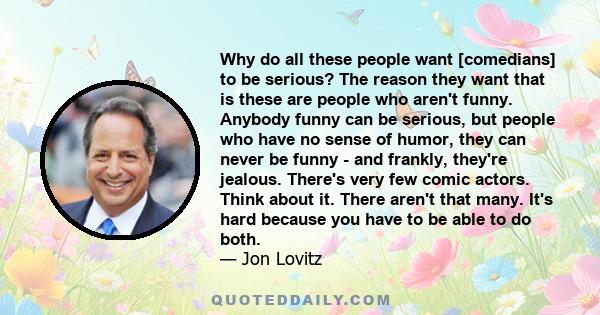 Why do all these people want [comedians] to be serious? The reason they want that is these are people who aren't funny. Anybody funny can be serious, but people who have no sense of humor, they can never be funny - and frankly, they're jealous. There's very few comic actors. Think about it. There aren't that many. It's hard because you have to be able to do both.
— Jon Lovitz

QUOTEDDAILY.COM